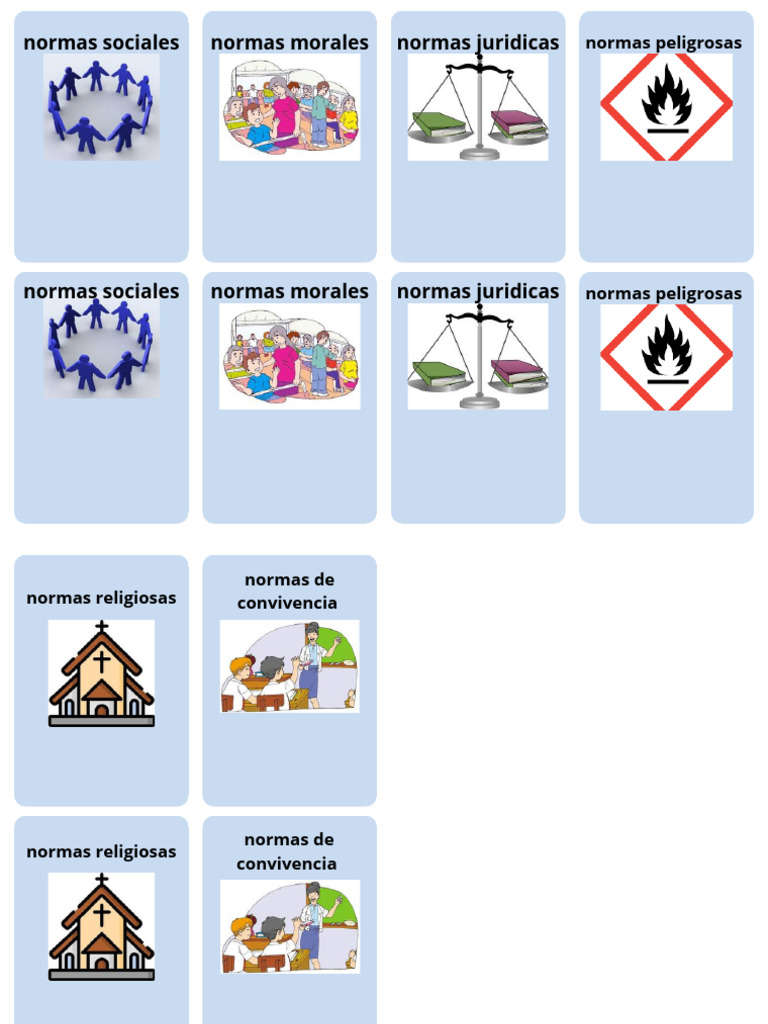 normas sociales

normas morales

normas juridicas

normas peligrosas

normas sociales

normas morales

normas juridicas

normas peligrosas

normas religiosas

normas de convivencia

normas religiosas

normas de convivencia